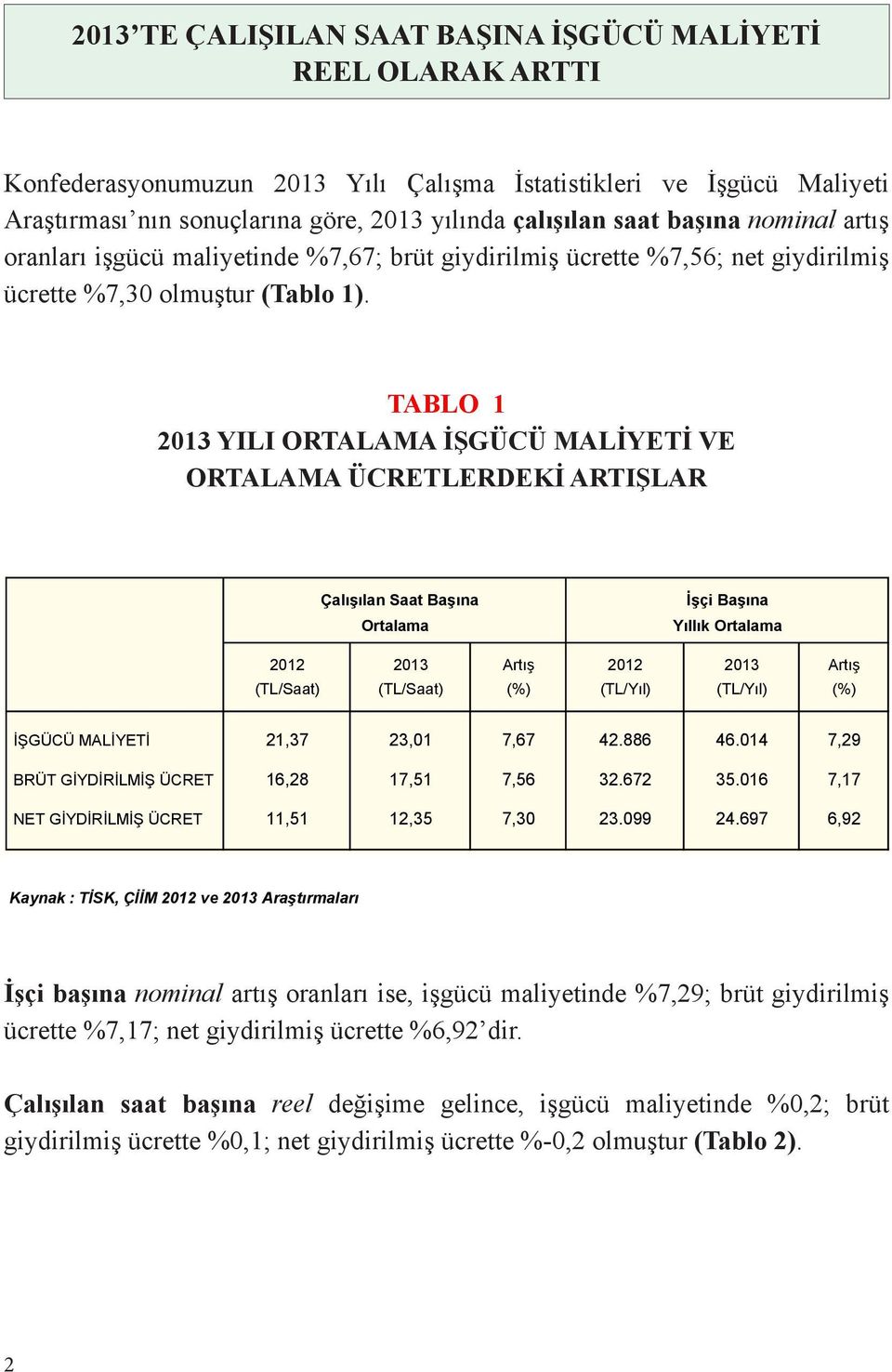 2013'TE ÇALIŞILAN SAAT BAŞINA İŞGÜCÜ MALİYETİ REEL OLARAK ARTTI

Konfederasyonumuzun 2013 Yılı Çalışma İstatistikleri ve İşgücü Maliyeti Araştırması'nın sonuçlarına göre, 2013 yılında çalışılan saat başına nominal artış oranları işgücü maliyetinde %7,67; brüt giydirilmiş ücrette %7,56; net giydirilmiş ücrette %7,30 olmuştur (Tablo 1).

TABLO 1
2013 YILI ORTALAMA İŞGÜCÜ MALİYETİ VE ORTALAMA ÜCRETLERDEKİ ARTIŞLAR

| | Çalışılan Saat Başına Ortalama | | | İşçi Başına Yıllık Ortalama | | |
|---|---|---|---|---|---|---|
| | 2012 (TL/Saat) | 2013 (TL/Saat) | Artış (%) | 2012 (TL/Yıl) | 2013 (TL/Yıl) | Artış (%) |
| İŞGÜCÜ MALİYETİ | 21,37 | 23,01 | 7,67 | 42.886 | 46.014 | 7,29 |
| BRÜT GİYDİRİLMİŞ ÜCRET | 16,28 | 17,51 | 7,56 | 32.672 | 35.016 | 7,17 |
| NET GİYDİRİLMİŞ ÜCRET | 11,51 | 12,35 | 7,30 | 23.099 | 24.697 | 6,92 |

Kaynak : TİSK, ÇİİM 2012 ve 2013 Araştırmaları

İşçi başına nominal artış oranları ise, işgücü maliyetinde %7,29; brüt giydirilmiş ücrette %7,17; net giydirilmiş ücrette %6,92'dir.

Çalışılan saat başına reel değişime gelince, işgücü maliyetinde %0,2; brüt giydirilmiş ücrette %0,1; net giydirilmiş ücrette %-0,2 olmuştur (Tablo 2).

2